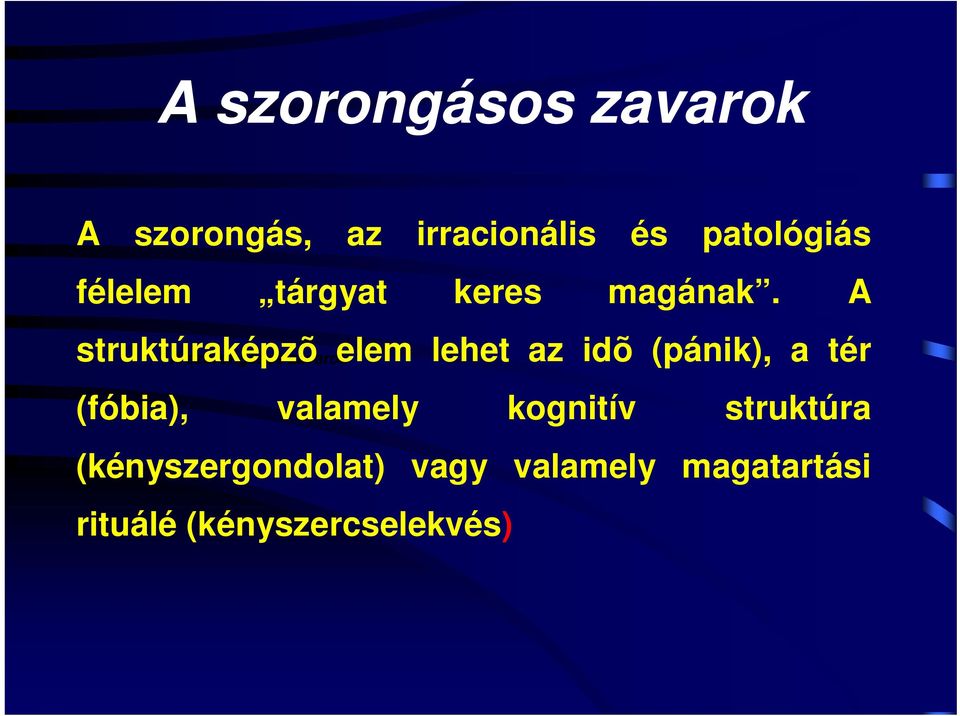 A szorongásos zavarok

A szorongás, az irracionális és patológiás félelem „tárgyat keres magának”. A struktúraképzõ elem lehet az idõ (pánik), a tér (fóbia), valamely kognitív struktúra (kényszergondolat) vagy valamely magatartási rituálé (kényszercselekvés)